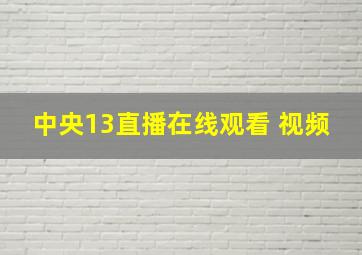 中央13直播在线观看 视频